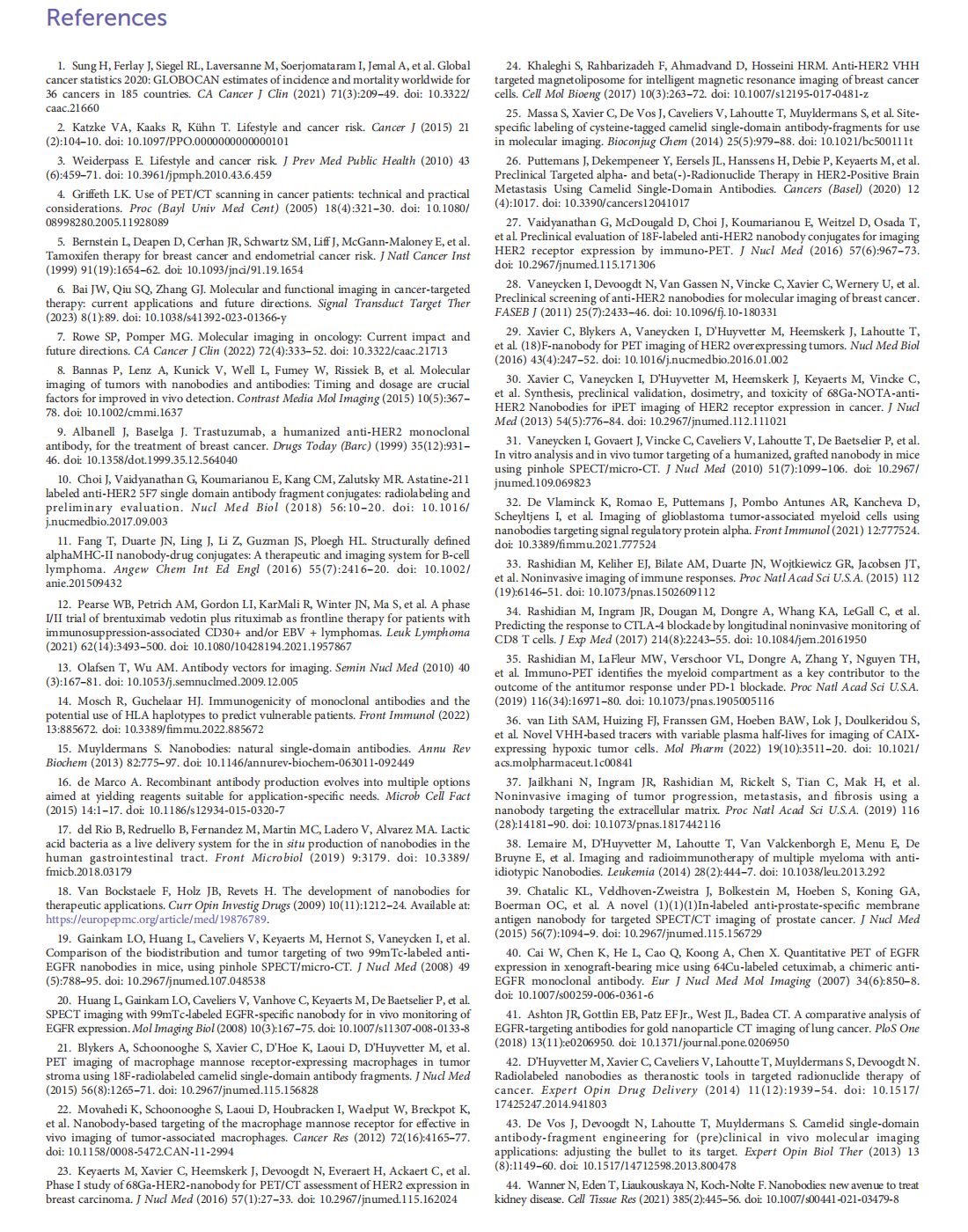 References

1. Sung H, Ferlay J, Siegel RL, Laversanne M, Soerjomataram I, Jemal A, et al. Global cancer statistics 2020: GLOBOCAN estimates of incidence and mortality worldwide for 36 cancers in 185 countries. CA Cancer J Clin (2021) 71(3):209–49. doi: 10.3322/caac.21660

2. Katzke VA, Kaaks R, Kühn T. Lifestyle and cancer risk. Cancer J (2015) 21 (2):104–10. doi: 10.1097/PPO.0000000000000101

3. Weiderpass E. Lifestyle and cancer risk. J Prev Med Public Health (2010) 43 (6):459–71. doi: 10.3961/jpmph.2010.43.6.459

4. Griffeth LK. Use of PET/CT scanning in cancer patients: technical and practical considerations. Proc (Bayl Univ Med Cent) (2005) 18(4):321–30. doi: 10.1080/08998280.2005.11928089

5. Bernstein L, Deapen D, Cerhan JR, Schwartz SM, Liff J, McGann-Maloney E, et al. Tamoxifen therapy for breast cancer and endometrial cancer risk. J Natl Cancer Inst (1999) 91(19):1654–62. doi: 10.1093/jnci/91.19.1654

6. Bai JW, Qiu SQ, Zhang GJ. Molecular and functional imaging in cancer-targeted therapy: current applications and future directions. Signal Transduct Target Ther (2023) 8(1):89. doi: 10.1038/s41392-023-01366-y

7. Rowe SP, Pomper MG. Molecular imaging in oncology: Current impact and future directions. CA Cancer J Clin (2022) 72(4):333–52. doi: 10.3322/caac.21713

8. Bannas P, Lenz A, Kunick V, Well L, Fumey W, Rissiek B, et al. Molecular imaging of tumors with nanobodies and antibodies: Timing and dosage are crucial factors for improved in vivo detection. Contrast Media Mol Imaging (2015) 10(5):367–78. doi: 10.1002/cmmi.1637

9. Albanell J, Baselga J. Trastuzumab, a humanized anti-HER2 monoclonal antibody, for the treatment of breast cancer. Drugs Today (Barc) (1999) 35(12):931–46. doi: 10.1358/dot.1999.35.12.564040

10. Choi J, Vaidyanathan G, Koumarianou E, Kang CM, Zalutsky MR. Astatine-211 labeled anti-HER2 5F7 single domain antibody fragment conjugates: radiolabeling and preliminary evaluation. Nucl Med Biol (2018) 56:10–20. doi: 10.1016/j.nucmedbio.2017.09.003

11. Fang T, Duarte JN, Ling J, Li Z, Guzman JS, Ploegh HL. Structurally defined alphaMHC-II nanobody-drug conjugates: A therapeutic and imaging system for B-cell lymphoma. Angew Chem Int Ed Engl (2016) 55(7):2416–20. doi: 10.1002/anie.201509432

12. Pearse WB, Petrich AM, Gordon LI, KarMali R, Winter JN, Ma S, et al. A phase I/II trial of brentuximab vedotin plus rituximab as frontline therapy for patients with immunosuppression-associated CD30+ and/or EBV + lymphomas. Leuk Lymphoma (2021) 62(14):3493–500. doi: 10.1080/10428194.2021.1957867

13. Olafsen T, Wu AM. Antibody vectors for imaging. Semin Nucl Med (2010) 40 (3):167–81. doi: 10.1053/j.semnuclmed.2009.12.005

14. Mosch R, Guchelaar HJ. Immunogenicity of monoclonal antibodies and the potential use of HLA haplotypes to predict vulnerable patients. Front Immunol (2022) 13:885672. doi: 10.3389/fimmu.2022.885672

15. Muyldermans S. Nanobodies: natural single-domain antibodies. Annu Rev Biochem (2013) 82:775–97. doi: 10.1146/annurev-biochem-063011-092449

16. de Marco A. Recombinant antibody production evolves into multiple options aimed at yielding reagents suitable for application-specific needs. Microb Cell Fact (2015) 14:1–17. doi: 10.1186/s12934-015-0320-7

17. del Rio B, Redruello B, Fernandez M, Martin MC, Ladero V, Alvarez MA. Lactic acid bacteria as a live delivery system for the in situ production of nanobodies in the human gastrointestinal tract. Front Microbiol (2019) 9:3179. doi: 10.3389/fmicb.2018.03179

18. Van Bockstaele F, Holz JB, Revets H. The development of nanobodies for therapeutic applications. Curr Opin Investig Drugs (2009) 10(11):1212–24. Available at: https://europepmc.org/article/med/19876789.

19. Gainkam LO, Huang L, Caveliers V, Keyaerts M, Hernot S, Vaneycken I, et al. Comparison of the biodistribution and tumor targeting of two 99mTc-labeled anti-EGFR nanobodies in mice, using pinhole SPECT/micro-CT. J Nucl Med (2008) 49 (5):788–95. doi: 10.2967/jnumed.107.048538

20. Huang L, Gainkam LO, Caveliers V, Vanhove C, Keyaerts M, De Baetselier P, et al. SPECT imaging with 99mTc-labeled EGFR-specific nanobody for in vivo monitoring of EGFR expression. Mol Imaging Biol (2008) 10(3):167–75. doi: 10.1007/s11307-008-0133-8

21. Blykers A, Schoonooghe S, Xavier C, D'Hoe K, Laoui D, D'Huyvetter M, et al. PET imaging of macrophage mannose receptor-expressing macrophages in tumor stroma using 18F-radiolabeled camelid single-domain antibody fragments. J Nucl Med (2015) 56(8):1265–71. doi: 10.2967/jnumed.115.156828

22. Movahedi K, Schoonooghe S, Laoui D, Houbracken I, Waelput W, Breckpot K, et al. Nanobody-based targeting of the macrophage mannose receptor for effective in vivo imaging of tumor-associated macrophages. Cancer Res (2012) 72(16):4165–77. doi: 10.1158/0008-5472.CAN-11-2994

23. Keyaerts M, Xavier C, Heemskerk J, Devoogdt N, Everaert H, Ackaert C, et al. Phase I study of 68Ga-HER2-nanobody for PET/CT assessment of HER2 expression in breast carcinoma. J Nucl Med (2016) 57(1):27–33. doi: 10.2967/jnumed.115.162024

24. Khaleghi S, Rahbarizadeh F, Ahmadvand D, Hosseini HRM. Anti-HER2 VHH targeted magnetoliposome for intelligent magnetic resonance imaging of breast cancer cells. Cell Mol Bioeng (2017) 10(3):263–72. doi: 10.1007/s12195-017-0481-z

25. Massa S, Xavier C, De Vos J, Caveliers V, Lahoutte T, Muyldermans S, et al. Site-specific labeling of cysteine-tagged camelid single-domain antibody-fragments for use in molecular imaging. Bioconjug Chem (2014) 25(5):979–88. doi: 10.1021/bc500111t

26. Puttemans J, Dekempeneer Y, Eersels JL, Hanssens H, Debie P, Keyaerts M, et al. Preclinical Targeted alpha- and beta(-)-Radionuclide Therapy in HER2-Positive Brain Metastasis Using Camelid Single-Domain Antibodies. Cancers (Basel) (2020) 12 (4):1017. doi: 10.3390/cancers12041017

27. Vaidyanathan G, McDougald D, Choi J, Koumarianou E, Weitzel D, Osada T, et al. Preclinical evaluation of 18F-labeled anti-HER2 nanobody conjugates for imaging HER2 receptor expression by immuno-PET. J Nucl Med (2016) 57(6):967–73. doi: 10.2967/jnumed.115.171306

28. Vaneycken I, Devoogdt N, Van Gassen N, Vincke C, Xavier C, Wernery U, et al. Preclinical screening of anti-HER2 nanobodies for molecular imaging of breast cancer. FASEB J (2011) 25(7):2433–46. doi: 10.1096/fj.10-180331

29. Xavier C, Blykers A, Vaneycken I, D'Huyvetter M, Heemskerk J, Lahoutte T, et al. (18)F-nanobody for PET imaging of HER2 overexpressing tumors. Nucl Med Biol (2016) 43(4):247–52. doi: 10.1016/j.nucmedbio.2016.01.002

30. Xavier C, Vaneycken I, D'Huyvetter M, Heemskerk J, Keyaerts M, Vincke C, et al. Synthesis, preclinical validation, dosimetry, and toxicity of 68Ga-NOTA-anti-HER2 Nanobodies for iPET imaging of HER2 receptor expression in cancer. J Nucl Med (2013) 54(5):776–84. doi: 10.2967/jnumed.112.111021

31. Vaneycken I, Govaert J, Vincke C, Caveliers V, Lahoutte T, De Baetselier P, et al. In vitro analysis and in vivo tumor targeting of a humanized, grafted nanobody in mice using pinhole SPECT/micro-CT. J Nucl Med (2010) 51(7):1099–106. doi: 10.2967/jnumed.109.069823

32. De Vlaminck K, Romao E, Puttemans J, Pombo Antunes AR, Kancheva D, Scheyltjens I, et al. Imaging of glioblastoma tumor-associated myeloid cells using nanobodies targeting signal regulatory protein alpha. Front Immunol (2021) 12:777524. doi: 10.3389/fimmu.2021.777524

33. Rashidian M, Keliher EJ, Bilate AM, Duarte JN, Wojtkiewicz GR, Jacobsen JT, et al. Noninvasive imaging of immune responses. Proc Natl Acad Sci U.S.A. (2015) 112 (19):6146–51. doi: 10.1073/pnas.1502609112

34. Rashidian M, Ingram JR, Dougan M, Dongre A, Whang KA, LeGall C, et al. Predicting the response to CTLA-4 blockade by longitudinal noninvasive monitoring of CD8 T cells. J Exp Med (2017) 214(8):2243–55. doi: 10.1084/jem.20161950

35. Rashidian M, LaFleur MW, Verschoor VL, Dongre A, Zhang Y, Nguyen TH, et al. Immuno-PET identifies the myeloid compartment as a key contributor to the outcome of the antitumor response under PD-1 blockade. Proc Natl Acad Sci U.S.A. (2019) 116(34):16971–80. doi: 10.1073/pnas.1905005116

36. van Lith SAM, Huizing FJ, Franssen GM, Hoeben BAW, Lok J, Doulkeridou S, et al. Novel VHH-based tracers with variable plasma half-lives for imaging of CAIX-expressing hypoxic tumor cells. Mol Pharm (2022) 19(10):3511–20. doi: 10.1021/acs.molpharmaceut.1c00841

37. Jailkhani N, Ingram JR, Rashidian M, Rickelt S, Tian C, Mak H, et al. Noninvasive imaging of tumor progression, metastasis, and fibrosis using a nanobody targeting the extracellular matrix. Proc Natl Acad Sci U.S.A. (2019) 116 (28):14181–90. doi: 10.1073/pnas.1817442116

38. Lemaire M, D'Huyvetter M, Lahoutte T, Van Valckenborgh E, Menu E, De Bruyne E, et al. Imaging and radioimmunotherapy of multiple myeloma with anti-idiotypic Nanobodies. Leukemia (2014) 28(2):444–7. doi: 10.1038/leu.2013.292

39. Chatalic KL, Veldhoven-Zweistra J, Bolkestein M, Hoeben S, Koning GA, Boerman OC, et al. A novel (1)(1)(1)In-labeled anti-prostate-specific membrane antigen nanobody for targeted SPECT/CT imaging of prostate cancer. J Nucl Med (2015) 56(7):1094–9. doi: 10.2967/jnumed.115.156729

40. Cai W, Chen K, He L, Cao Q, Koong A, Chen X. Quantitative PET of EGFR expression in xenograft-bearing mice using 64Cu-labeled cetuximab, a chimeric anti-EGFR monoclonal antibody. Eur J Nucl Med Mol Imaging (2007) 34(6):850–8. doi: 10.1007/s00259-006-0361-6

41. Ashton JR, Gottlin EB, Patz EF Jr., West JL, Badea CT. A comparative analysis of EGFR-targeting antibodies for gold nanoparticle CT imaging of lung cancer. PloS One (2018) 13(11):e0206950. doi: 10.1371/journal.pone.0206950

42. D'Huyvetter M, Xavier C, Caveliers V, Lahoutte T, Muyldermans S, Devoogdt N. Radiolabeled nanobodies as theranostic tools in targeted radionuclide therapy of cancer. Expert Opin Drug Delivery (2014) 11(12):1939–54. doi: 10.1517/17425247.2014.941803

43. De Vos J, Devoogdt N, Lahoutte T, Muyldermans S. Camelid single-domain antibody-fragment engineering for (pre)clinical in vivo molecular imaging applications: adjusting the bullet to its target. Expert Opin Biol Ther (2013) 13 (8):1149–60. doi: 10.1517/14712598.2013.800478

44. Wanner N, Eden T, Liaukouskaya N, Koch-Nolte F. Nanobodies: new avenue to treat kidney disease. Cell Tissue Res (2021) 385(2):445–56. doi: 10.1007/s00441-021-03479-8